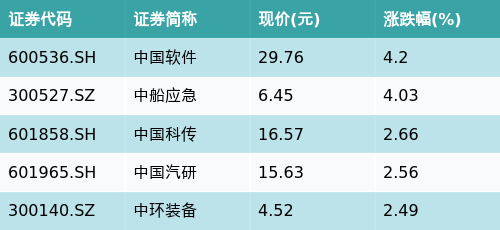 | 证券代码 | 证券简称 | 现价(元) | 涨跌幅(%) |
|---|---|---|---|
| 600536.SH | 中国软件 | 29.76 | 4.2 |
| 300527.SZ | 中船应急 | 6.45 | 4.03 |
| 601858.SH | 中国科传 | 16.57 | 2.66 |
| 601965.SH | 中国汽研 | 15.63 | 2.56 |
| 300140.SZ | 中环装备 | 4.52 | 2.49 |